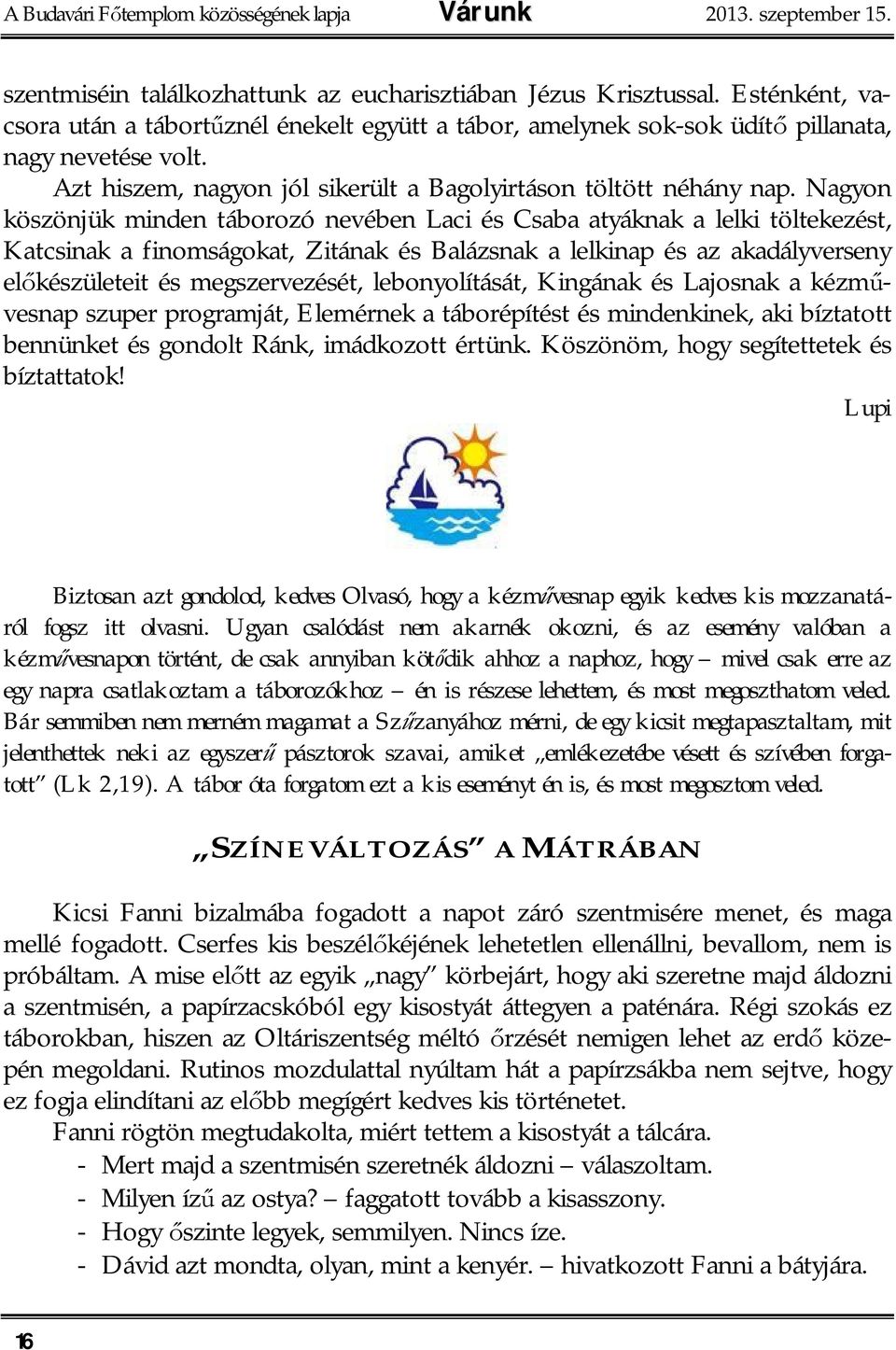 A Budavári Főtemplom közösségének lapja Várunk 2013. szeptember 15.

szentmiséin találkozhattunk az eucharisztiában Jézus Krisztussal. Esténként, vacsora után a tábortűznél énekelt együtt a tábor, amelynek sok-sok üdítő pillanata, nagy nevetése volt.

Azt hiszem, nagyon jól sikerült a Bagolyirtáson töltött néhány nap. Nagyon köszönjük minden táborozó nevében Laci és Csaba atyáknak a lelki töltekezést, Katcsinak a finomságokat, Zitának és Balázsnak a lelkinap és az akadályverseny előkészületeit és megszervezését, lebonyolítását, Kingának és Lajosnak a kézművesnap szuper programját, Elemérnek a táborépítést és mindenkinek, aki bíztatott bennünket és gondolt Ránk, imádkozott értünk. Köszönöm, hogy segítettetek és bíztattatok!

Lupi

Biztosan azt gondolod, kedves Olvasó, hogy a kézművesnap egyik kedves kis mozzanatáról fogsz itt olvasni. Ugyan csalódást nem akarnék okozni, és az esemény valóban a kézművesnapon történt, de csak annyiban kötődik ahhoz a naphoz, hogy – mivel csak erre az egy napra csatlakoztam a táborozókhoz – én is részese lehettem, és most megoszthatom veled. Bár semmiben nem merném magamat a Szűzanyához mérni, de egy kicsit megtapasztaltam, mit jelenthettek neki az egyszerű pásztorok szavai, amiket „emlékezetébe vésett és szívében forgatott” (Lk 2,19). A tábor óta forgatom ezt a kis eseményt én is, és most megosztom veled.

„SZÍNEVÁLTOZÁS” A MÁTRÁBAN

Kicsi Fanni bizalmába fogadott a napot záró szentmisére menet, és maga mellé fogadott. Cserfes kis beszélőkéjének lehetetlen ellenállni, bevallom, nem is próbáltam. A mise előtt az egyik „nagy” körbejárt, hogy aki szeretne majd áldozni a szentmisén, a papírzacskóból egy kisostyát áttegyen a paténára. Régi szokás ez táborokban, hiszen az Oltáriszentség méltó őrzését nemigen lehet az erdő közepén megoldani. Rutinos mozdulattal nyúltam hát a papírzsákba nem sejtve, hogy ez fogja elindítani az előbb megígért kedves kis történetet.

Fanni rögtön megtudakolta, miért tettem a kisostyát a tálcára.
- Mert majd a szentmisén szeretnék áldozni – válaszoltam.
- Milyen ízű az ostya? – faggatott tovább a kisasszony.
- Hogy őszinte legyek, semmilyen. Nincs íze.
- Dávid azt mondta, olyan, mint a kenyér. – hivatkozott Fanni a bátyjára.

16